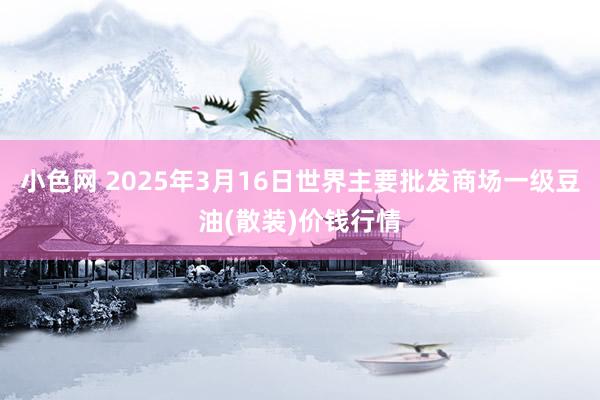 小色网 2025年3月16日世界主要批发商场一级豆油(散装)价钱行情